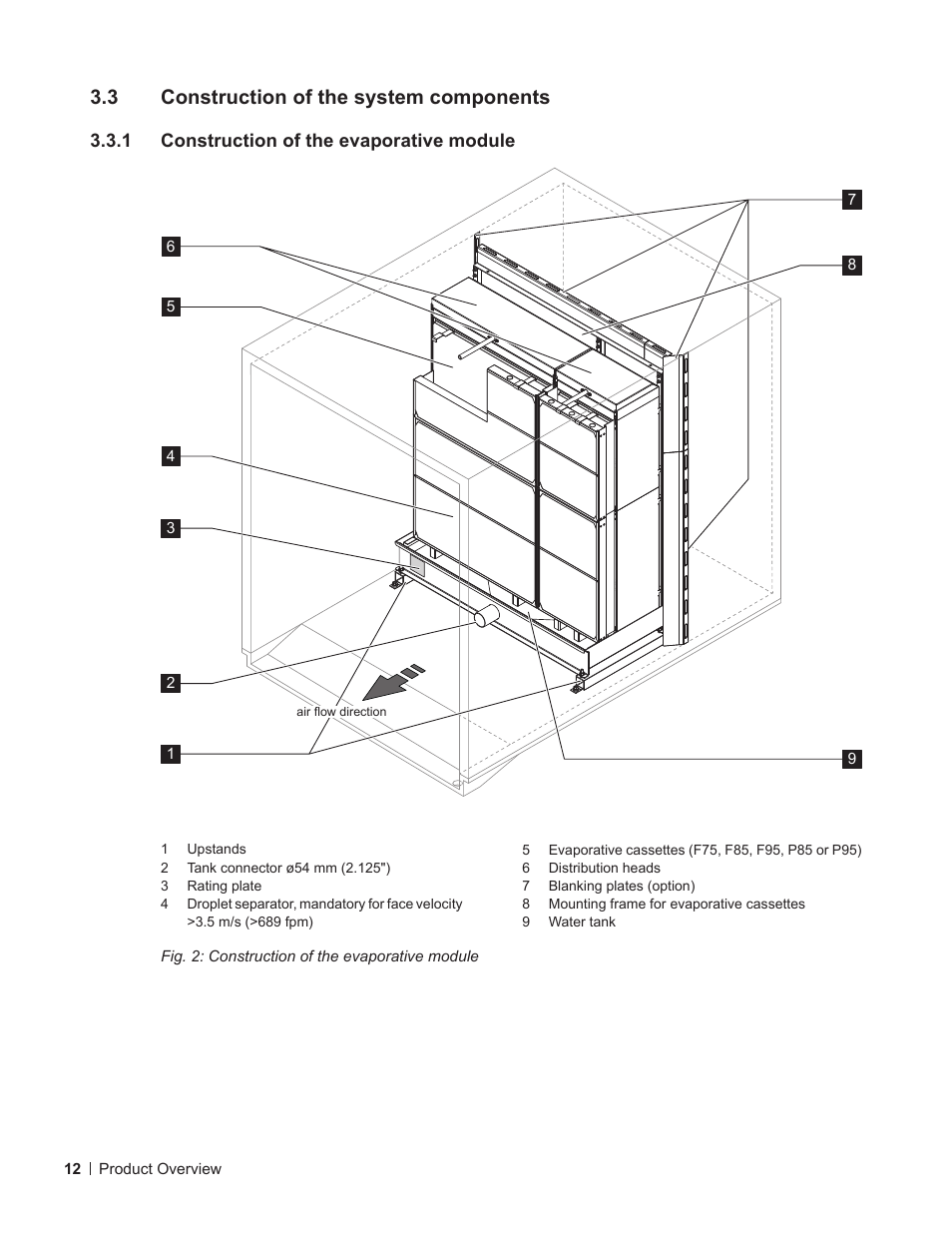 3.3 Construction of the system components

3.3.1 Construction of the evaporative module

7
6
8
5
4
3
2
air flow direction
1
9

1 Upstands
2 Tank connector ø54 mm (2.125")
3 Rating plate
4 Droplet separator, mandatory for face velocity >3.5 m/s (>689 fpm)

5 Evaporative cassettes (F75, F85, F95, P85 or P95)
6 Distribution heads
7 Blanking plates (option)
8 Mounting frame for evaporative cassettes
9 Water tank

Fig. 2: Construction of the evaporative module

12 | Product Overview